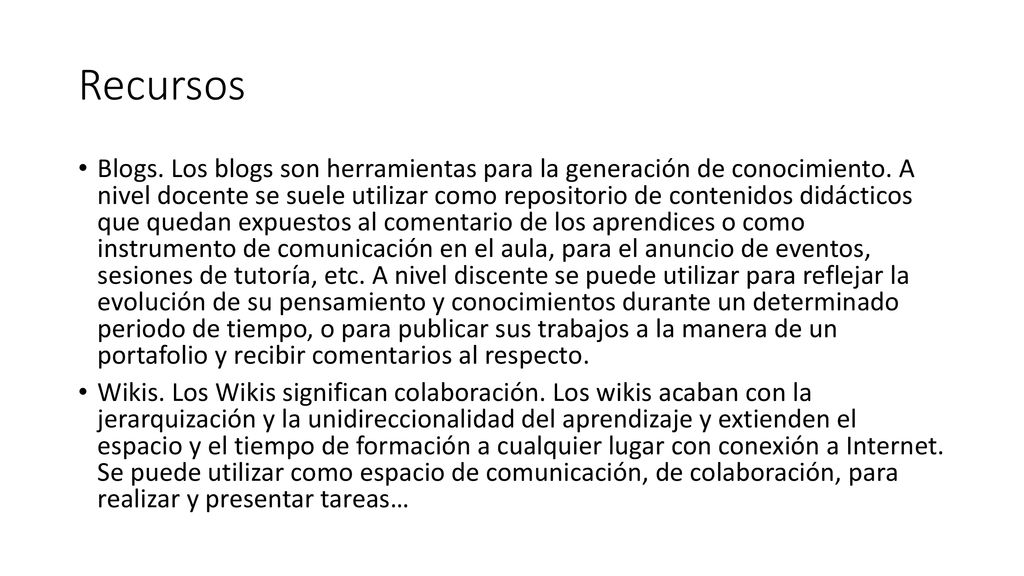 Recursos

• Blogs. Los blogs son herramientas para la generación de conocimiento. A nivel docente se suele utilizar como repositorio de contenidos didácticos que quedan expuestos al comentario de los aprendices o como instrumento de comunicación en el aula, para el anuncio de eventos, sesiones de tutoría, etc. A nivel discente se puede utilizar para reflejar la evolución de su pensamiento y conocimientos durante un determinado periodo de tiempo, o para publicar sus trabajos a la manera de un portafolio y recibir comentarios al respecto.

• Wikis. Los Wikis significan colaboración. Los wikis acaban con la jerarquización y la unidireccionalidad del aprendizaje y extienden el espacio y el tiempo de formación a cualquier lugar con conexión a Internet. Se puede utilizar como espacio de comunicación, de colaboración, para realizar y presentar tareas…